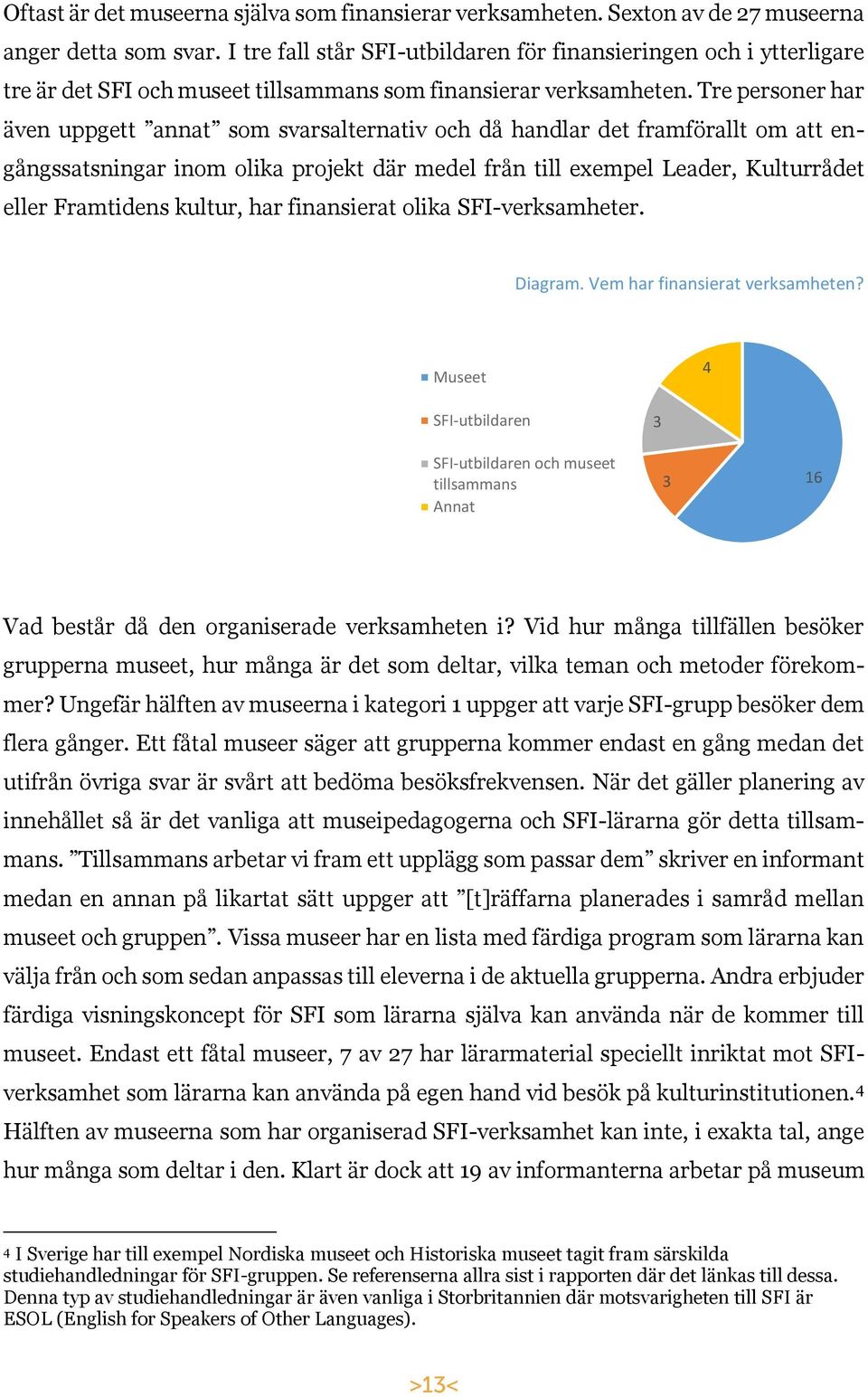 Oftast är det museerna själva som finansierar verksamheten. Sexton av de 27 museerna anger detta som svar. I tre fall står SFI-utbildaren för finansieringen och i ytterligare tre är det SFI och museet tillsammans som finansierar verksamheten. Tre personer har även uppgett ”annat” som svarsalternativ och då handlar det framförallt om att engångssatsningar inom olika projekt där medel från till exempel Leader, Kulturrådet eller Framtidens kultur, har finansierat olika SFI-verksamheter.

Diagram. Vem har finansierat verksamheten?

Museet
SFI-utbildaren
SFI-utbildaren och museet tillsammans
Annat

4
3
3
16

Vad består då den organiserade verksamheten i? Vid hur många tillfällen besöker grupperna museet, hur många är det som deltar, vilka teman och metoder förekommer? Ungefär hälften av museerna i kategori 1 uppger att varje SFI-grupp besöker dem flera gånger. Ett fåtal museer säger att grupperna kommer endast en gång medan det utifrån övriga svar är svårt att bedöma besöksfrekvensen. När det gäller planering av innehållet så är det vanliga att museipedagogerna och SFI-lärarna gör detta tillsammans. ”Tillsammans arbetar vi fram ett upplägg som passar dem” skriver en informant medan en annan på likartat sätt uppger att ”[t]räffarna planerades i samråd mellan museet och gruppen”. Vissa museer har en lista med färdiga program som lärarna kan välja från och som sedan anpassas till eleverna i de aktuella grupperna. Andra erbjuder färdiga visningskoncept för SFI som lärarna själva kan använda när de kommer till museet. Endast ett fåtal museer, 7 av 27 har lärarmaterial speciellt inriktat mot SFI-verksamhet som lärarna kan använda på egen hand vid besök på kulturinstitutionen.$^4$ Hälften av museerna som har organiserad SFI-verksamhet kan inte, i exakta tal, ange hur många som deltar i den. Klart är dock att 19 av informanterna arbetar på museum

$^4$ I Sverige har till exempel Nordiska museet och Historiska museet tagit fram särskilda studiehandledningar för SFI-gruppen. Se referenserna allra sist i rapporten där det länkas till dessa. Denna typ av studiehandledningar är även vanliga i Storbritannien där motsvarigheten till SFI är ESOL (English for Speakers of Other Languages).

>13<